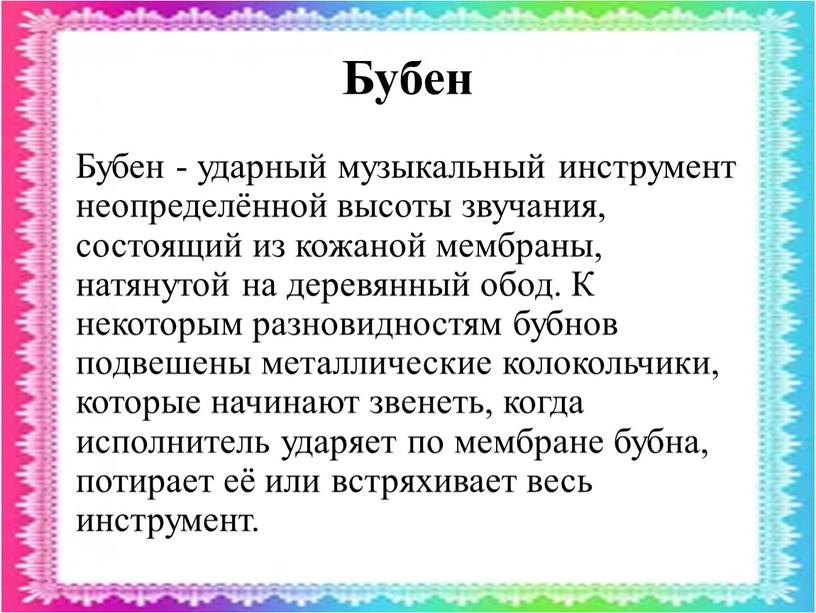 Бубен

Бубен - ударный музыкальный инструмент неопределённой высоты звучания, состоящий из кожаной мембраны, натянутой на деревянный обод. К некоторым разновидностям бубнов подвешены металлические колокольчики, которые начинают звенеть, когда исполнитель ударяет по мембране бубна, потирает её или встряхивает весь инструмент.